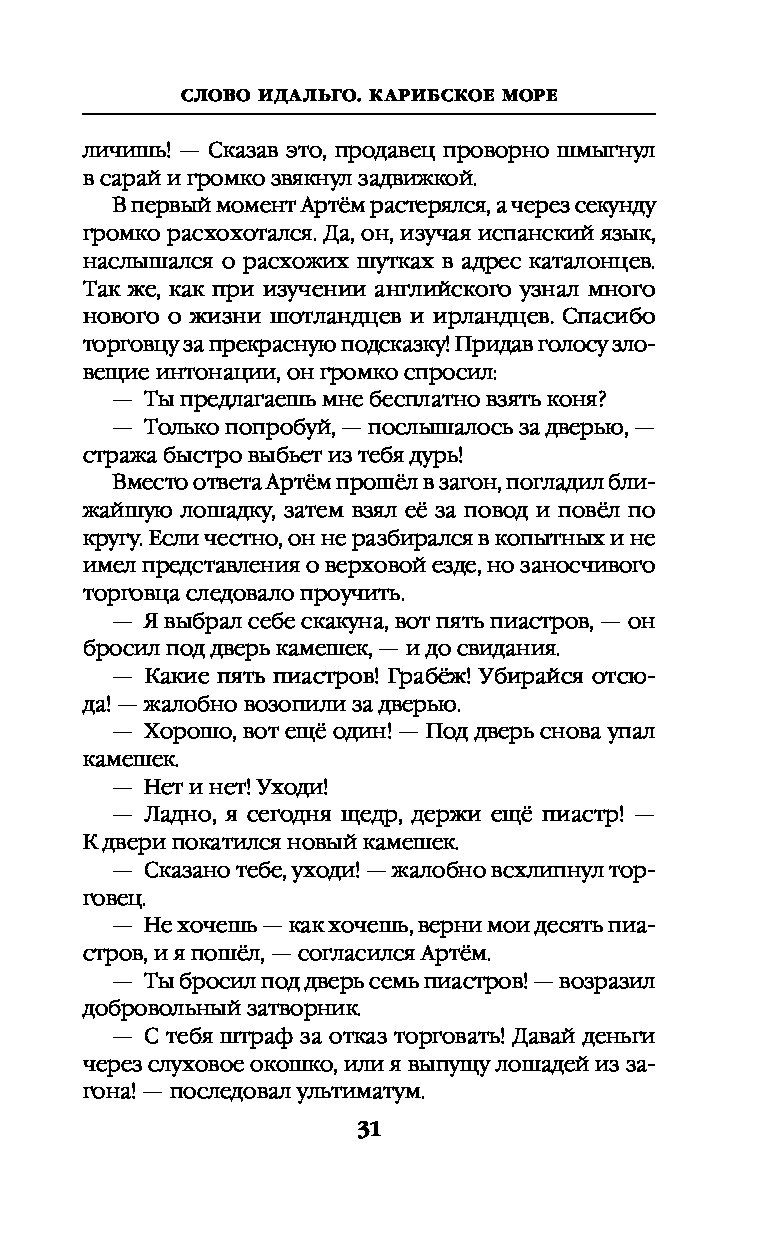 СЛОВО ИДАЛЬГО. КАРИБСКОЕ МОРЕ

личишь! — Сказав это, продавец проворно шмыгнул в сарай и громко звякнул задвижкой.

В первый момент Артём растерялся, а через секунду громко расхохотался. Да, он, изучая испанский язык, наслышался о расхожих шутках в адрес каталонцев. Так же, как при изучении английского узнал много нового о жизни шотландцев и ирландцев. Спасибо торговцу за прекрасную подсказку! Придав голосу зловещие интонации, он громко спросил:

— Ты предлагаешь мне бесплатно взять коня?

— Только попробуй, — послышалось за дверью, — стража быстро выбьет из тебя дурь!

Вместо ответа Артём прошёл в загон, погладил ближайшую лошадку, затем взял её за повод и повёл по кругу. Если честно, он не разбирался в копытных и не имел представления о верховой езде, но заносчивого торговца следовало проучить.

— Я выбрал себе скакуна, вот пять пиастров, — он бросил под дверь камешек, — и до свидания.

— Какие пять пиастров! Грабёж! Убирайся отсюда! — жалобно возопили за дверью.

— Хорошо, вот ещё один! — Под дверь снова упал камешек.

— Нет и нет! Уходи!

— Ладно, я сегодня щедр, держи ещё пиастр! — К двери покатился новый камешек.

— Сказано тебе, уходи! — жалобно всхлипнул торговец.

— Не хочешь — как хочешь, верни мои десять пиастров, и я пошёл, — согласился Артём.

— Ты бросил под дверь семь пиастров! — возразил добровольный затворник.

— С тебя штраф за отказ торговать! Давай деньги через слуховое окошко, или я выпущу лошадей из загона! — последовал ультиматум.

31